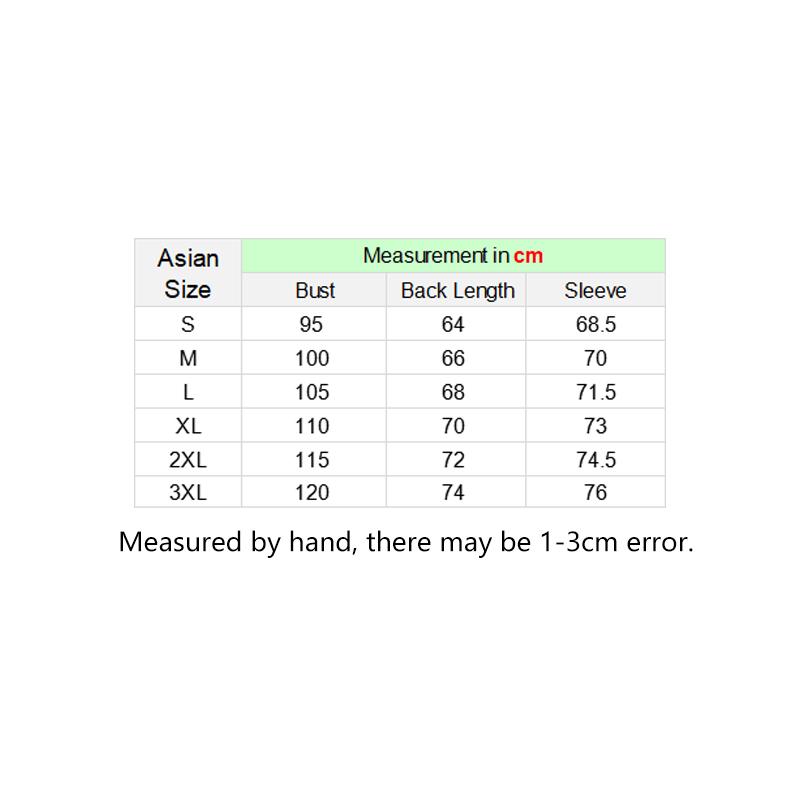 | Asian Size | Measurement in cm | | |
|---|---|---|---|
| | Bust | Back Length | Sleeve |
| S | 95 | 64 | 68.5 |
| M | 100 | 66 | 70 |
| L | 105 | 68 | 71.5 |
| XL | 110 | 70 | 73 |
| 2XL | 115 | 72 | 74.5 |
| 3XL | 120 | 74 | 76 |

Measured by hand, there may be 1-3cm error.